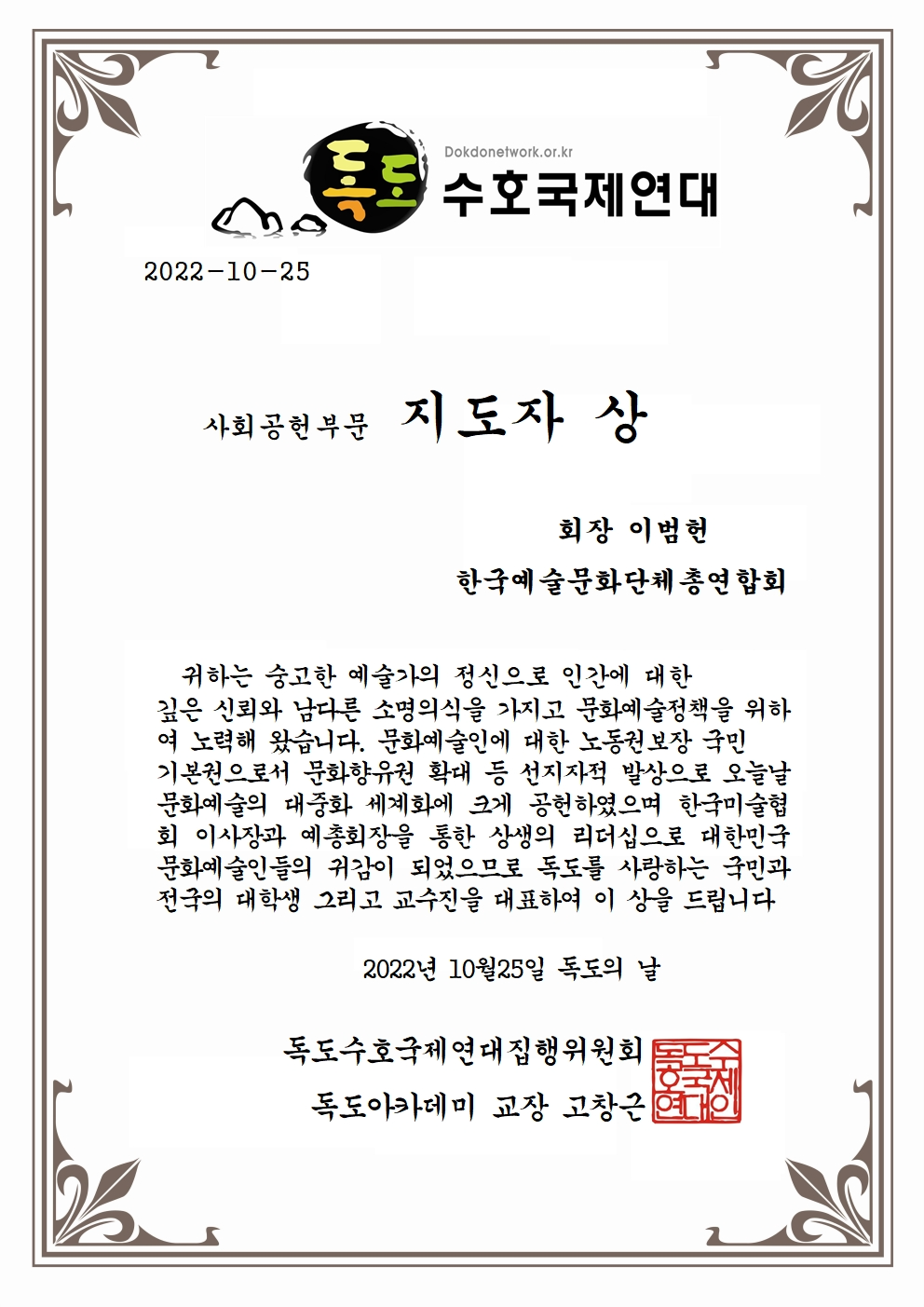 Dokdonetwork.or.kr

독도 수호국제연대

2022-10-25

사회공헌부문 지도자 상

회장 이범헌

한국예술문화단체총연합회

귀하는 숭고한 예술가의 정신으로 인간에 대한 깊은 신뢰와 남다른 소명의식을 가지고 문화예술정책을 위하여 노력해 왔습니다. 문화예술인에 대한 노동권보장 국민 기본권으로서 문화향유권 확대 등 선지자적 발상으로 오늘날 문화예술의 대중화 세계화에 크게 공헌하였으며 한국미술협회 이사장과 예총회장을 통한 상생의 리더십으로 대한민국 문화예술인들의 귀감이 되었으므로 독도를 사랑하는 국민과 전국의 대학생 그리고 교수진을 대표하여 이 상을 드립니다

2022년 10월25일 독도의 날

독도수호국제연대집행위원회

독도아카데미 교장 고창근

독도수호국제연대인